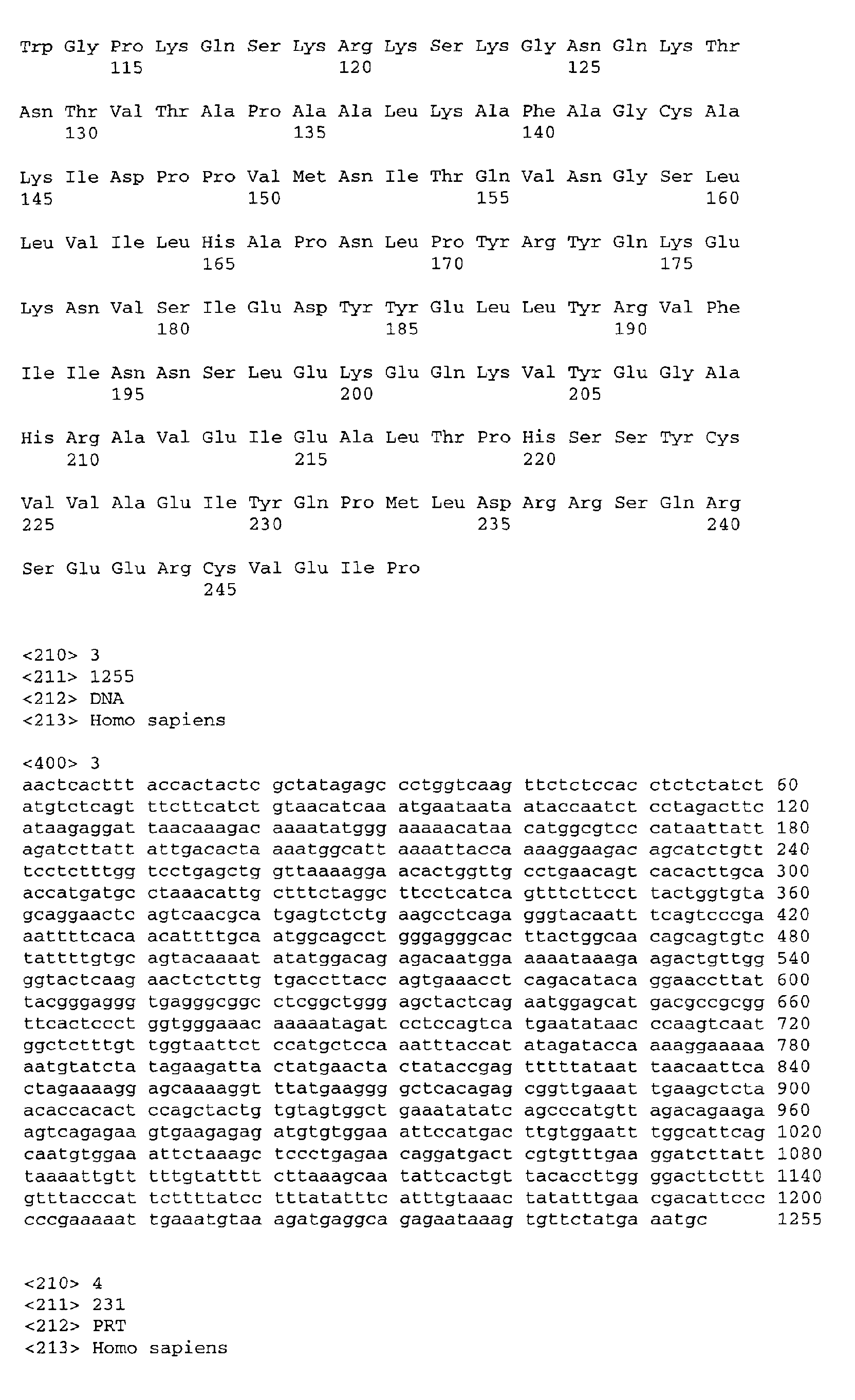 Trp Gly Pro Lys Gln Ser Lys Arg Lys Ser Lys Gly Asn Gln Lys Thr
115 120 125

Asn Thr Val Thr Ala Pro Ala Ala Leu Lys Ala Phe Ala Gly Cys Ala
130 135 140

Lys Ile Asp Pro Pro Val Met Asn Ile Thr Gln Val Asn Gly Ser Leu
145 150 155 160

Leu Val Ile Leu His Ala Pro Asn Leu Pro Tyr Arg Tyr Gln Lys Glu
165 170 175

Lys Asn Val Ser Ile Glu Asp Tyr Tyr Glu Leu Leu Tyr Arg Val Phe
180 185 190

Ile Ile Asn Asn Ser Leu Glu Lys Glu Gln Lys Val Tyr Glu Gly Ala
195 200 205

His Arg Ala Val Glu Ile Glu Ala Leu Thr Pro His Ser Ser Tyr Cys
210 215 220

Val Val Ala Glu Ile Tyr Gln Pro Met Leu Asp Arg Arg Ser Gln Arg
225 230 235 240

Ser Glu Glu Arg Cys Val Glu Ile Pro
245

<210> 3
<211> 1255
<212> DNA
<213> Homo sapiens

<400> 3
aactcacttt accactactc gctatagagc cctggtcaag ttctctccac ctctctatct 60
atgtctcagt ttcttcatct gtaacatcaa atgaataata ataccaatct cctagacttc 120
ataagaggat taacaaagac aaaatatggg aaaaacataa catggcgtcc cataattatt 180
agatcttatt attgacacta aaatggcatt aaaattacca aaaggaagac agcatctgtt 240
tcctctttgg tcctgagctg gttaaaagga acactggttg cctgaacagt cacacttgca 300
accatgatgc ctaaacattg ctttctaggc ttcctcatca gtttcttcct tactggtgta 360
gcaggaactc agtcaacgca tgagtctctg aagcctcaga gggtacaatt tcagtcccga 420
aattttcaca acattttgca atggcagcct gggagggcac ttactggcaa cagcagtgtc 480
tattttgtgc agtacaaaat atatggacag agacaatgga aaaataaaga agactgttgg 540
ggtactcaag aactctcttg tgaccttacc agtgaaacct cagacataca ggaaccttat 600
tacgggaggg tgagggcggc ctcggctggg agctactcag aatggagcat gacgccgcgg 660
ttcactccct ggtgggaaac aaaaatagat cctccagtca tgaatataac ccaagtcaat 720
ggctctttgt tggtaattct ccatgctcca aatttaccat atagatacca aaaggaaaaa 780
aatgtatcta tagaagatta ctatgaacta ctataccgag tttttataat taacaattca 840
ctagaaaagg agcaaaaggt ttatgaaggg gctcacagag cggttgaaat tgaagctcta 900
acaccacact ccagctactg tgtagtggct gaaatatatc agcccatgtt agacagaaga 960
agtcagagaa gtgaagagag atgtgtggaa attccatgac ttgtggaatt tggcattcag 1020
caatgtggaa attctaaagc tccctgagaa caggatgact cgtgtttgaa ggatcttatt 1080
taaaattgtt tttgtatttt cttaaagcaa tattcactgt tacaccttgg ggacttcttt 1140
gtttacccat tcttttatcc tttatatttc atttgtaaac tatatttgaa cgacattccc 1200
cccgaaaaat tgaaatgtaa agatgaggca gagaataaag tgttctatga aatgc 1255

<210> 4
<211> 231
<212> PRT
<213> Homo sapiens